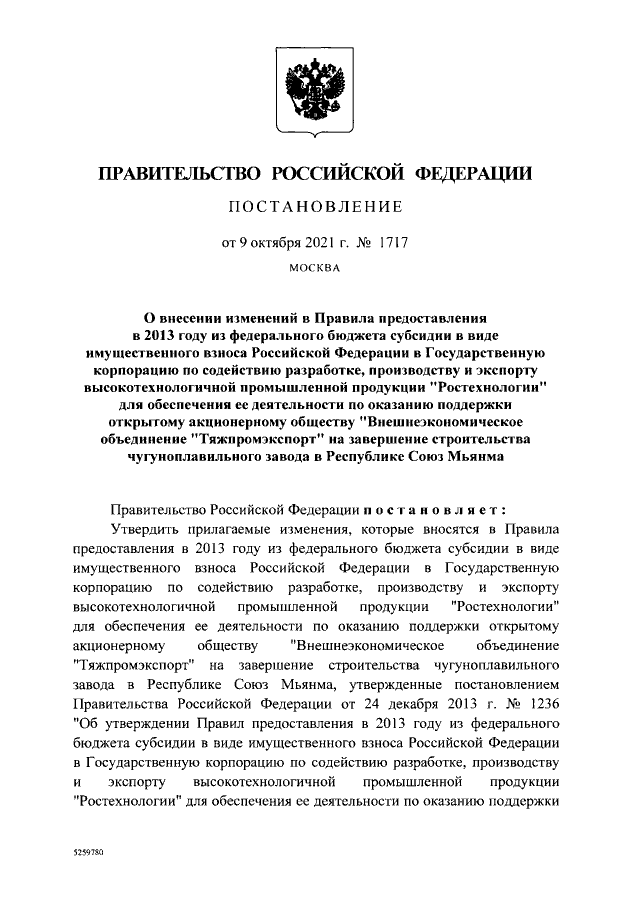 ПРАВИТЕЛЬСТВО РОССИЙСКОЙ ФЕДЕРАЦИИ

ПОСТАНОВЛЕНИЕ

от 9 октября 2021 г. № 1717

МОСКВА

О внесении изменений в Правила предоставления в 2013 году из федерального бюджета субсидии в виде имущественного взноса Российской Федерации в Государственную корпорацию по содействию разработке, производству и экспорту высокотехнологичной промышленной продукции "Ростехнологии" для обеспечения ее деятельности по оказанию поддержки открытому акционерному обществу "Внешнеэкономическое объединение "Тяжпромэкспорт" на завершение строительства чугуноплавильного завода в Республике Союз Мьянма

Правительство Российской Федерации постановляет:

Утвердить прилагаемые изменения, которые вносятся в Правила предоставления в 2013 году из федерального бюджета субсидии в виде имущественного взноса Российской Федерации в Государственную корпорацию по содействию разработке, производству и экспорту высокотехнологичной промышленной продукции "Ростехнологии" для обеспечения ее деятельности по оказанию поддержки открытому акционерному обществу "Внешнеэкономическое объединение "Тяжпромэкспорт" на завершение строительства чугуноплавильного завода в Республике Союз Мьянма, утвержденные постановлением Правительства Российской Федерации от 24 декабря 2013 г. № 1236 "Об утверждении Правил предоставления в 2013 году из федерального бюджета субсидии в виде имущественного взноса Российской Федерации в Государственную корпорацию по содействию разработке, производству и экспорту высокотехнологичной промышленной продукции "Ростехнологии" для обеспечения ее деятельности по оказанию поддержки

5259780